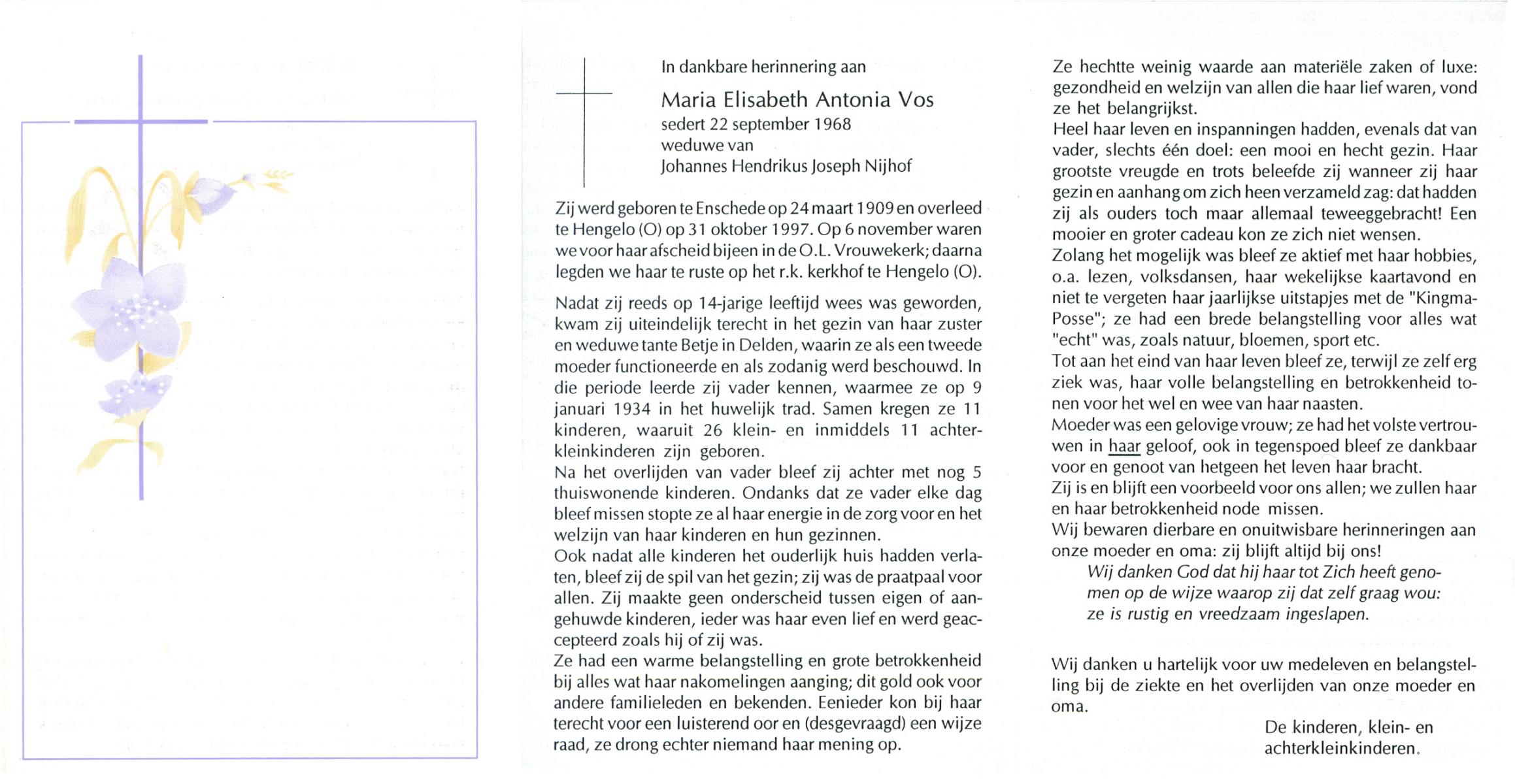 In dankbare herinnering aan

Maria Elisabeth Antonia Vos
sedert 22 september 1968
weduwe van
Johannes Hendrikus Joseph Nijhof

Zij werd geboren te Enschede op 24 maart 1909 en overleed te Hengelo (O) op 31 oktober 1997. Op 6 november waren we voor haar afscheid bijeen in de O.L. Vrouwekerk; daarna legden we haar te ruste op het r.k. kerkhof te Hengelo (O).

Nadat zij reeds op 14-jarige leeftijd wees was geworden, kwam zij uiteindelijk terecht in het gezin van haar zuster en weduwe tante Betje in Delden, waarin ze als een tweede moeder functioneerde en als zodanig werd beschouwd. In die periode leerde zij vader kennen, waarmee ze op 9 januari 1934 in het huwelijk trad. Samen kregen ze 11 kinderen, waaruit 26 klein- en inmiddels 11 achterkleinkinderen zijn geboren.
Na het overlijden van vader bleef zij achter met nog 5 thuiswonende kinderen. Ondanks dat ze vader elke dag bleef missen stopte ze al haar energie in de zorg voor en het welzijn van haar kinderen en hun gezinnen.
Ook nadat alle kinderen het ouderlijk huis hadden verlaten, bleef zij de spil van het gezin; zij was de praatpaal voor allen. Zij maakte geen onderscheid tussen eigen of aangehuwde kinderen, ieder was haar even lief en werd geaccepteerd zoals hij of zij was.
Ze had een warme belangstelling en grote betrokkenheid bij alles wat haar nakomelingen aanging; dit gold ook voor andere familieleden en bekenden. Eenieder kon bij haar terecht voor een luisterend oor en (desgevraagd) een wijze raad, ze drong echter niemand haar mening op.

Ze hechtte weinig waarde aan materiële zaken of luxe: gezondheid en welzijn van allen die haar lief waren, vond ze het belangrijkst.
Heel haar leven en inspanningen hadden, evenals dat van vader, slechts één doel: een mooi en hecht gezin. Haar grootste vreugde en trots beleefde zij wanneer zij haar gezin en aanhang om zich heen verzameld zag: dat hadden zij als ouders toch maar allemaal teweeggebracht! Een mooier en groter cadeau kon ze zich niet wensen.
Zolang het mogelijk was bleef ze aktief met haar hobbies, o.a. lezen, volksdansen, haar wekelijkse kaartavond en niet te vergeten haar jaarlijkse uitstapjes met de "Kingma-Posse"; ze had een brede belangstelling voor alles wat "echt" was, zoals natuur, bloemen, sport etc.
Tot aan het eind van haar leven bleef ze, terwijl ze zelf erg ziek was, haar volle belangstelling en betrokkenheid tonen voor het wel en wee van haar naasten.
Moeder was een gelovige vrouw; ze had het volste vertrouwen in haar geloof, ook in tegenspoed bleef ze dankbaar voor en genoot van hetgeen het leven haar bracht.
Zij is en blijft een voorbeeld voor ons allen; we zullen haar en haar betrokkenheid node missen.
Wij bewaren dierbare en onuitwisbare herinneringen aan onze moeder en oma: zij blijft altijd bij ons!
Wij danken God dat hij haar tot Zich heeft genomen op de wijze waarop zij dat zelf graag wou: ze is rustig en vreedzaam ingeslapen.

Wij danken u hartelijk voor uw medeleven en belangstelling bij de ziekte en het overlijden van onze moeder en oma.

De kinderen, klein- en achterkleinkinderen.